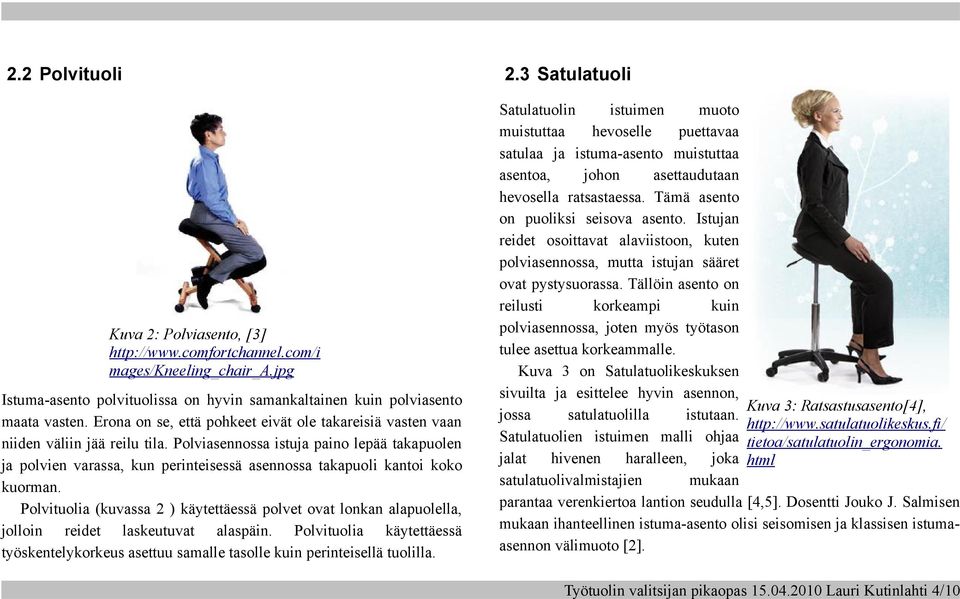 2.2 Polvituoli

Kuva 2: Polviasento, [3] http://www.comfortchannel.com/images/Kneeling_chair_A.jpg

Istuma-asento polvituolissa on hyvin samankaltainen kuin polviasento maata vasten. Erona on se, että pohkeet eivät ole takareisiä vasten vaan niiden väliin jää reilu tila. Polviasennossa istuja paino lepää takapuolen ja polvien varassa, kun perinteisessä asennossa takapuoli kantoi koko kuorman.

Polvituolia (kuvassa 2 ) käytettäessä polvet ovat lonkan alapuolella, jolloin reidet laskeutuvat alaspäin. Polvituolia käytettäessä työskentelykorkeus asettuu samalle tasolle kuin perinteisellä tuolilla.

2.3 Satulatuoli

Satulatuolin istuimen muoto muistuttaa hevoselle puettavaa satulaa ja istuma-asento muistuttaa asentoa, johon asettaudutaan hevosella ratsastaessa. Tämä asento on puoliksi seisova asento. Istujan reidet osoittavat alaviistoon, kuten polviasennossa, mutta istujan sääret ovat pystysuorassa. Tällöin asento on reilusti korkeampi kuin polviasennossa, joten myös työtason tulee asettua korkeammalle.

Kuva 3 on Satulatuolikeskuksen sivuilta ja esittelee hyvin asennon, jossa satulatuolilla istutaan. Satulatuolien istuimen malli ohjaa jalat hivenen haralleen, joka satulatuolivalmistajien mukaan parantaa verenkiertoa lantion seudulla [4,5]. Dosentti Jouko J. Salmisen mukaan ihanteellinen istuma-asento olisi seisomisen ja klassisen istuma-asennon välimuoto [2].

Kuva 3: Ratsastusasento[4], http://www.satulatuolikeskus.fi/tietoa/satulatuolin_ergonomia.html

Työtuolin valitsijan pikaopas 15.04.2010 Lauri Kutinlahti 4/10